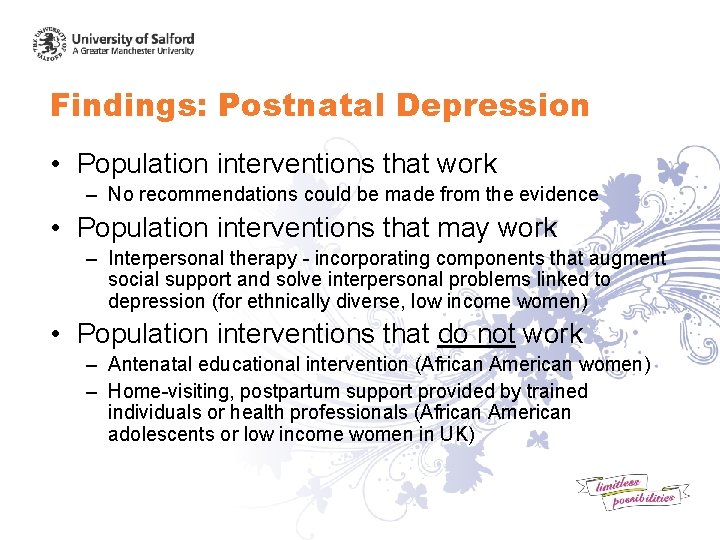 THE UNIVERSITY OF SALFORD
University of Salford
A Greater Manchester University

Findings: Postnatal Depression

• Population interventions that work
– No recommendations could be made from the evidence

• Population interventions that may work
– Interpersonal therapy - incorporating components that augment social support and solve interpersonal problems linked to depression (for ethnically diverse, low income women)

• Population interventions that do not work
– Antenatal educational intervention (African American women)
– Home-visiting, postpartum support provided by trained individuals or health professionals (African American adolescents or low income women in UK)

limitless possibilities